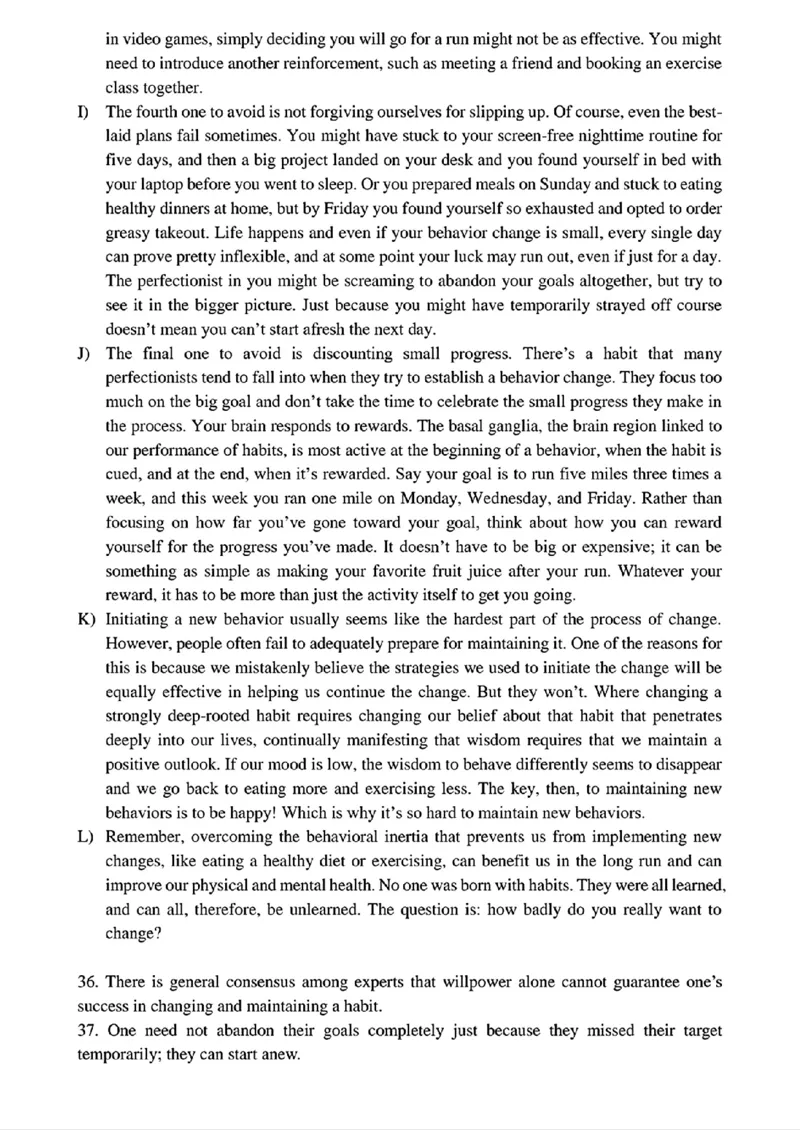 in video games, simply deciding you will go for a run might not be as effective. You might need to introduce another reinforcement, such as meeting a friend and booking an exercise class together.

I) The fourth one to avoid is not forgiving ourselves for slipping up. Of course, even the best-laid plans fail sometimes. You might have stuck to your screen-free nighttime routine for five days, and then a big project landed on your desk and you found yourself in bed with your laptop before you went to sleep. Or you prepared meals on Sunday and stuck to eating healthy dinners at home, but by Friday you found yourself so exhausted and opted to order greasy takeout. Life happens and even if your behavior change is small, every single day can prove pretty inflexible, and at some point your luck may run out, even if just for a day. The perfectionist in you might be screaming to abandon your goals altogether, but try to see it in the bigger picture. Just because you might have temporarily strayed off course doesn't mean you can't start afresh the next day.

J) The final one to avoid is discounting small progress. There's a habit that many perfectionists tend to fall into when they try to establish a behavior change. They focus too much on the big goal and don't take the time to celebrate the small progress they make in the process. Your brain responds to rewards. The basal ganglia, the brain region linked to our performance of habits, is most active at the beginning of a behavior, when the habit is cued, and at the end, when it's rewarded. Say your goal is to run five miles three times a week, and this week you ran one mile on Monday, Wednesday, and Friday. Rather than focusing on how far you've gone toward your goal, think about how you can reward yourself for the progress you've made. It doesn't have to be big or expensive; it can be something as simple as making your favorite fruit juice after your run. Whatever your reward, it has to be more than just the activity itself to get you going.

K) Initiating a new behavior usually seems like the hardest part of the process of change. However, people often fail to adequately prepare for maintaining it. One of the reasons for this is because we mistakenly believe the strategies we used to initiate the change will be equally effective in helping us continue the change. But they won't. Where changing a strongly deep-rooted habit requires changing our belief about that habit that penetrates deeply into our lives, continually manifesting that wisdom requires that we maintain a positive outlook. If our mood is low, the wisdom to behave differently seems to disappear and we go back to eating more and exercising less. The key, then, to maintaining new behaviors is to be happy! Which is why it's so hard to maintain new behaviors.

L) Remember, overcoming the behavioral inertia that prevents us from implementing new changes, like eating a healthy diet or exercising, can benefit us in the long run and can improve our physical and mental health. No one was born with habits. They were all learned, and can all, therefore, be unlearned. The question is: how badly do you really want to change?

36. There is general consensus among experts that willpower alone cannot guarantee one's success in changing and maintaining a habit.
37. One need not abandon their goals completely just because they missed their target temporarily; they can start anew.